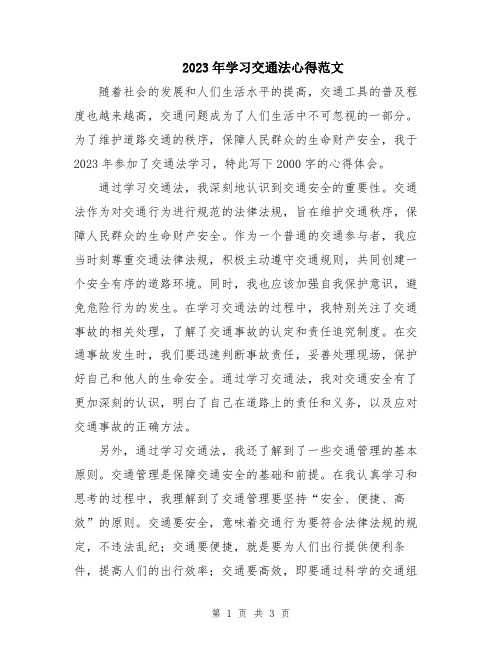 2023年学习交通法心得范文

随着社会的发展和人们生活水平的提高，交通工具的普及程度也越来越高，交通问题成为了人们生活中不可忽视的一部分。为了维护道路交通的秩序，保障人民群众的生命财产安全，我于2023年参加了交通法学习，特此写下2000字的心得体会。

通过学习交通法，我深刻地认识到交通安全的重要性。交通法作为对交通行为进行规范的法律法规，旨在维护交通秩序，保障人民群众的生命财产安全。作为一个普通的交通参与者，我应当时刻尊重交通法律法规，积极主动遵守交通规则，共同创建一个安全有序的道路环境。同时，我也应该加强自我保护意识，避免危险行为的发生。在学习交通法的过程中，我特别关注了交通事故的相关处理，了解了交通事故的认定和责任追究制度。在交通事故发生时，我们要迅速判断事故责任，妥善处理现场，保护好自己和他人的生命安全。通过学习交通法，我对交通安全有了更加深刻的认识，明白了自己在道路上的责任和义务，以及应对交通事故的正确方法。

另外，通过学习交通法，我还了解到了一些交通管理的基本原则。交通管理是保障交通安全的基础和前提。在我认真学习和思考的过程中，我理解到了交通管理要坚持“安全、便捷、高效”的原则。交通要安全，意味着交通行为要符合法律法规的规定，不违法乱纪；交通要便捷，就是要为人们出行提供便利条件，提高人们的出行效率；交通要高效，即要通过科学的交通组

第 1 页 共 3 页